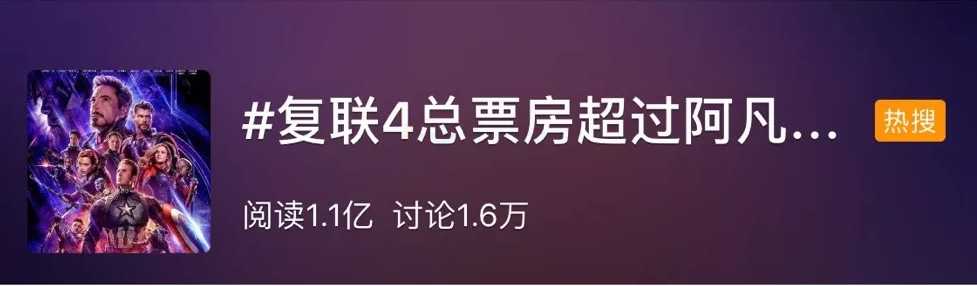 #复联4总票房超过阿凡...
热搜
阅读1.1亿 讨论1.6万